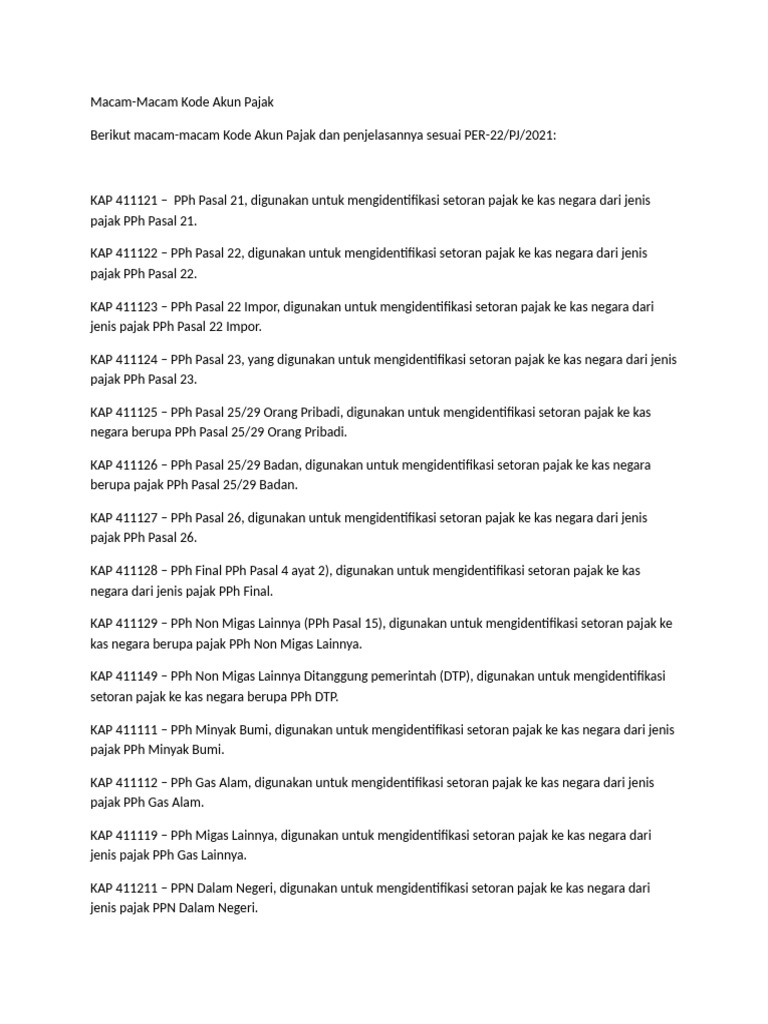 Macam-Macam Kode Akun Pajak

Berikut macam-macam Kode Akun Pajak dan penjelasannya sesuai PER-22/PJ/2021:

KAP 411121 – PPh Pasal 21, digunakan untuk mengidentifikasi setoran pajak ke kas negara dari jenis pajak PPh Pasal 21.

KAP 411122 – PPh Pasal 22, digunakan untuk mengidentifikasi setoran pajak ke kas negara dari jenis pajak PPh Pasal 22.

KAP 411123 – PPh Pasal 22 Impor, digunakan untuk mengidentifikasi setoran pajak ke kas negara dari jenis pajak PPh Pasal 22 Impor.

KAP 411124 – PPh Pasal 23, yang digunakan untuk mengidentifikasi setoran pajak ke kas negara dari jenis pajak PPh Pasal 23.

KAP 411125 – PPh Pasal 25/29 Orang Pribadi, digunakan untuk mengidentifikasi setoran pajak ke kas negara berupa PPh Pasal 25/29 Orang Pribadi.

KAP 411126 – PPh Pasal 25/29 Badan, digunakan untuk mengidentifikasi setoran pajak ke kas negara berupa pajak PPh Pasal 25/29 Badan.

KAP 411127 – PPh Pasal 26, digunakan untuk mengidentifikasi setoran pajak ke kas negara dari jenis pajak PPh Pasal 26.

KAP 411128 – PPh Final PPh Pasal 4 ayat 2), digunakan untuk mengidentifikasi setoran pajak ke kas negara dari jenis pajak PPh Final.

KAP 411129 – PPh Non Migas Lainnya (PPh Pasal 15), digunakan untuk mengidentifikasi setoran pajak ke kas negara berupa pajak PPh Non Migas Lainnya.

KAP 411149 – PPh Non Migas Lainnya Ditanggung pemerintah (DTP), digunakan untuk mengidentifikasi setoran pajak ke kas negara berupa PPh DTP.

KAP 411111 – PPh Minyak Bumi, digunakan untuk mengidentifikasi setoran pajak ke kas negara dari jenis pajak PPh Minyak Bumi.

KAP 411112 – PPh Gas Alam, digunakan untuk mengidentifikasi setoran pajak ke kas negara dari jenis pajak PPh Gas Alam.

KAP 411119 – PPh Migas Lainnya, digunakan untuk mengidentifikasi setoran pajak ke kas negara dari jenis pajak PPh Gas Lainnya.

KAP 411211 – PPN Dalam Negeri, digunakan untuk mengidentifikasi setoran pajak ke kas negara dari jenis pajak PPN Dalam Negeri.